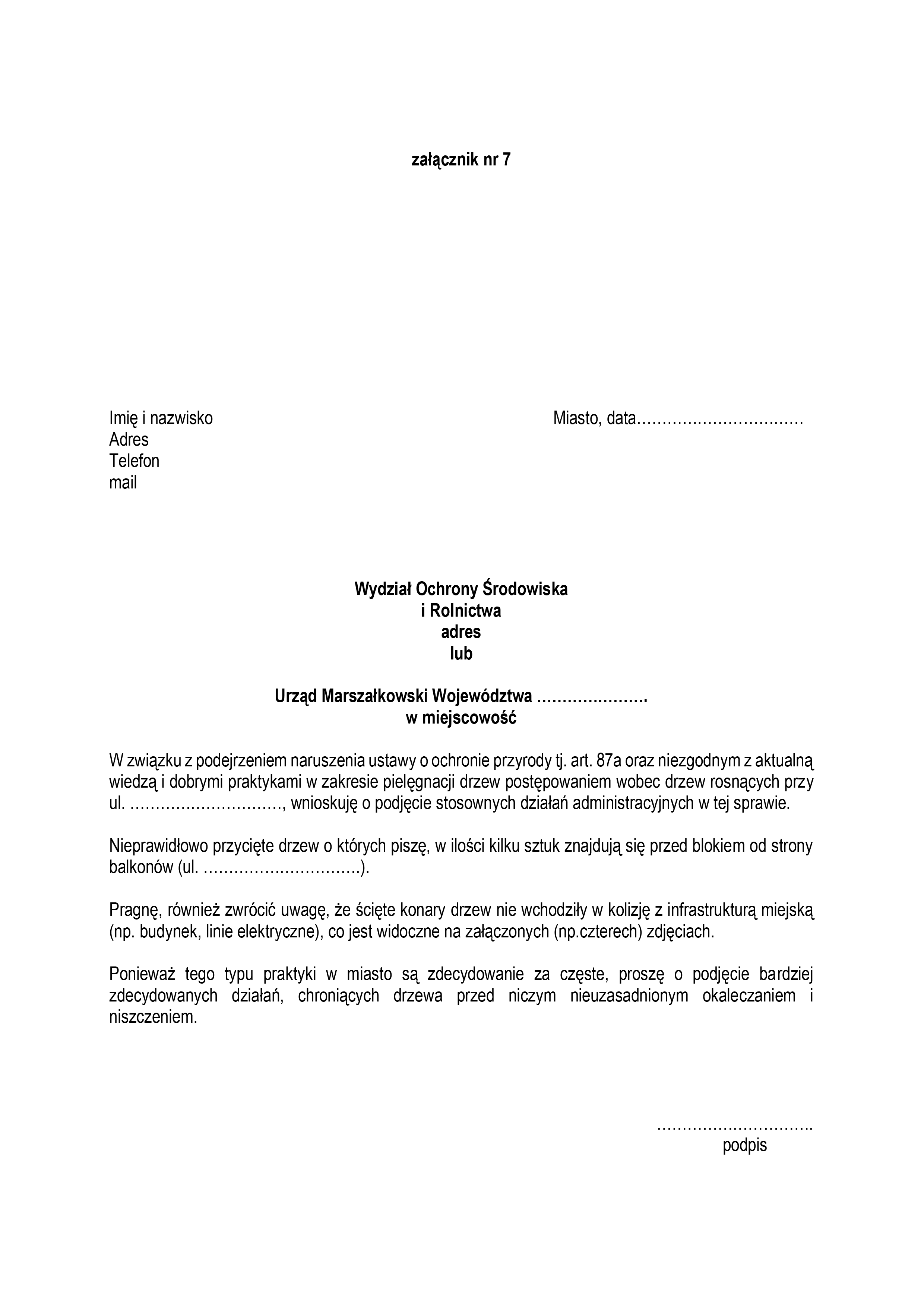 załącznik nr 7

Imię i nazwisko
Adres
Telefon
mail

Miasto, data____

Wydział Ochrony Środowiska
i Rolnictwa
adres
lub

Urząd Marszałkowski Województwa ____
w miejscowość

W związku z podejrzeniem naruszenia ustawy o ochronie przyrody tj. art. 87a oraz niezgodnym z aktualną wiedzą i dobrymi praktykami w zakresie pielęgnacji drzew postępowaniem wobec drzew rosnących przy ul. ____, wnioskuję o podjęcie stosownych działań administracyjnych w tej sprawie.

Nieprawidłowo przycięte drzew o których piszę, w ilości kilku sztuk znajdują się przed blokiem od strony balkonów (ul. ____).

Pragnę, również zwrócić uwagę, że ścięte konary drzew nie wchodziły w kolizję z infrastrukturą miejską (np. budynek, linie elektryczne), co jest widoczne na załączonych (np.czterech) zdjęciach.

Ponieważ tego typu praktyki w miasto są zdecydowanie za częste, proszę o podjęcie bardziej zdecydowanych działań, chroniących drzewa przed niczym nieuzasadnionym okaleczaniem i niszczeniem.

____
podpis